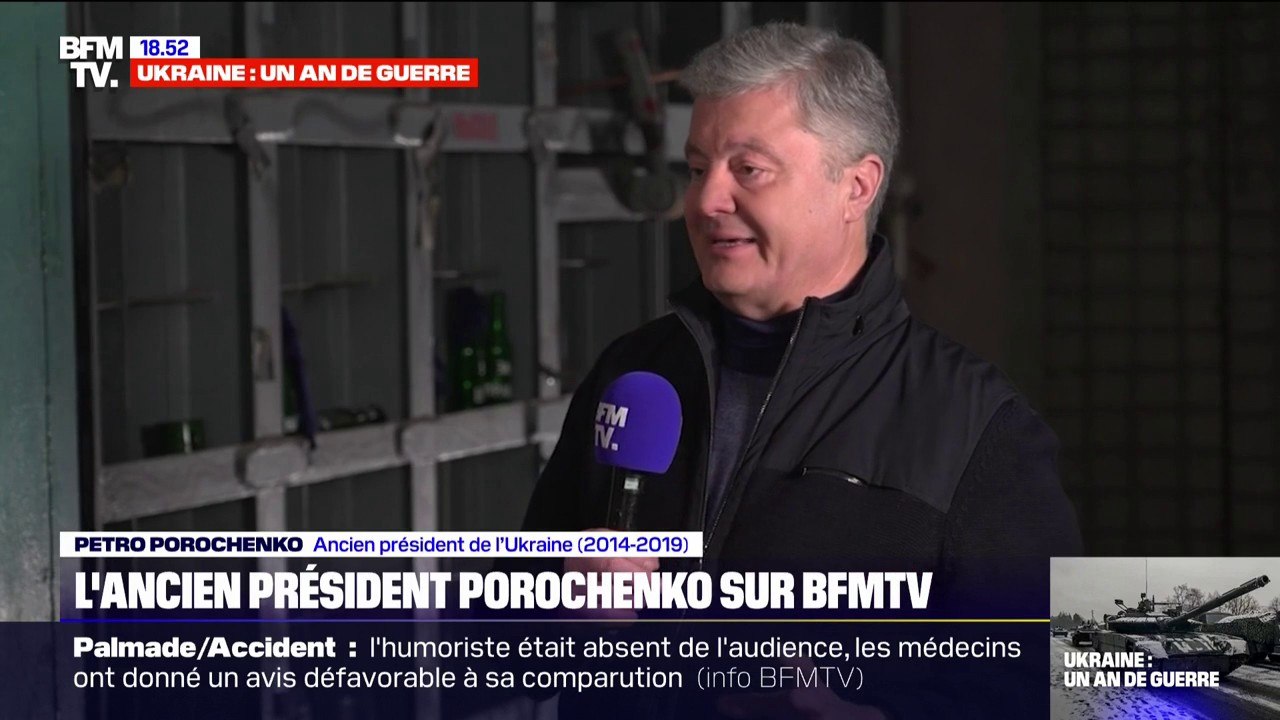 BFM TV.
18.52
UKRAINE : UN AN DE GUERRE

BFM TV.

PETRO POROCHENKO Ancien président de l'Ukraine (2014-2019)
L'ANCIEN PRÉSIDENT POROCHENKO SUR BFMTV

Palmade/Accident : l'humoriste était absent de l'audience, les médecins ont donné un avis défavorable à sa comparution (info BFMTV)

UKRAINE : UN AN DE GUERRE